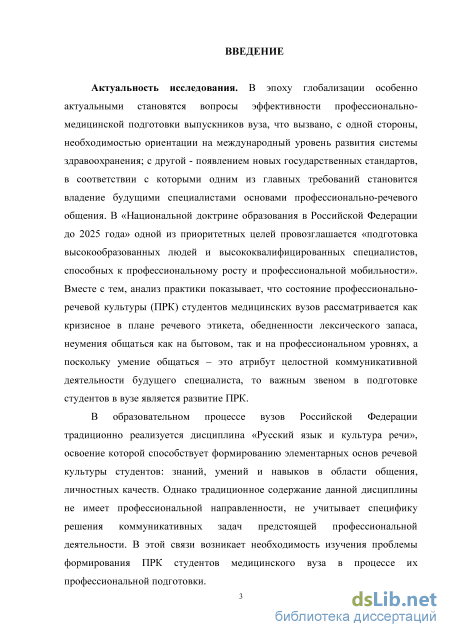 ВВЕДЕНИЕ

Актуальность исследования. В эпоху глобализации особенно актуальными становятся вопросы эффективности профессионально-медицинской подготовки выпускников вуза, что вызвано, с одной стороны, необходимостью ориентации на международный уровень развития системы здравоохранения; с другой - появлением новых государственных стандартов, в соответствии с которыми одним из главных требований становится владение будущими специалистами основами профессионально-речевого общения. В «Национальной доктрине образования в Российской Федерации до 2025 года» одной из приоритетных целей провозглашается «подготовка высокообразованных людей и высококвалифицированных специалистов, способных к профессиональному росту и профессиональной мобильности». Вместе с тем, анализ практики показывает, что состояние профессионально-речевой культуры (ПРК) студентов медицинских вузов рассматривается как кризисное в плане речевого этикета, обедненности лексического запаса, неумения общаться как на бытовом, так и на профессиональном уровнях, а поскольку умение общаться – это атрибут целостной коммуникативной деятельности будущего специалиста, то важным звеном в подготовке студентов в вузе является развитие ПРК.

В образовательном процессе вузов Российской Федерации традиционно реализуется дисциплина «Русский язык и культура речи», освоение которой способствует формированию элементарных основ речевой культуры студентов: знаний, умений и навыков в области общения, личностных качеств. Однако традиционное содержание данной дисциплины не имеет профессиональной направленности, не учитывает специфику решения коммуникативных задач предстоящей профессиональной деятельности. В этой связи возникает необходимость изучения проблемы формирования ПРК студентов медицинского вуза в процессе их профессиональной подготовки.

3

dsLib.net
библиотека диссертаций